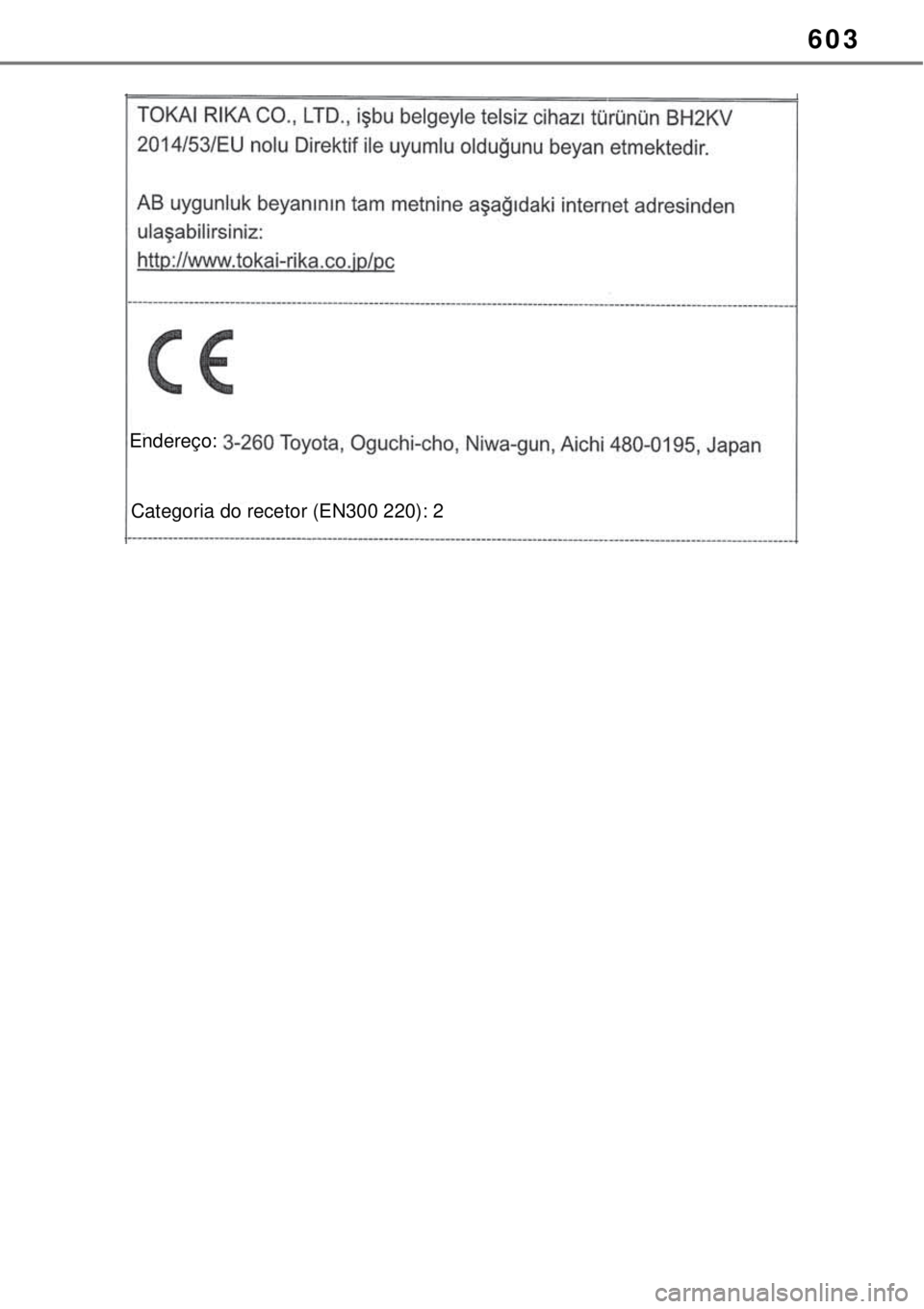 603

TOKAI RIKA CO., LTD., işbu belgeyle telsiz cihazı türünün BH2KV 2014/53/EU nolu Direktif ile uyumlu olduğunu beyan etmektedir.

AB uygunluk beyanının tam metnine aşağıdaki internet adresinden ulaşabilirsiniz:
http://www.tokai-rika.co.jp/pc

CE

Endereço: 3-260 Toyota, Oguchi-cho, Niwa-gun, Aichi 480-0195, Japan

Categoria do recetor (EN300 220): 2

carmanualsonline.info